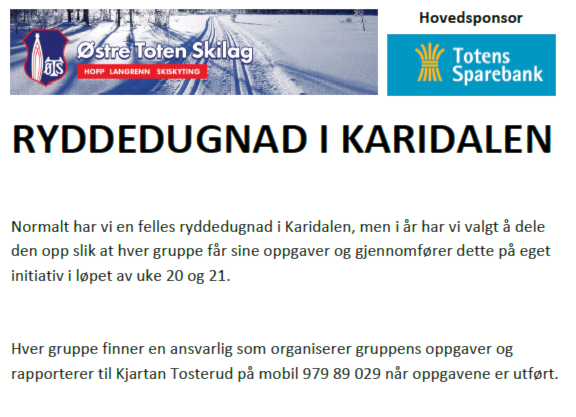 ØTS
Østre Toten Skilag
HOPP LANGRENN SKISKYTING

Hovedsponsor

Totens Sparebank

RYDDEDUGNAD I KARIDALEN

Normalt har vi en felles ryddedugnad i Karidalen, men i år har vi valgt å dele den opp slik at hver gruppe får sine oppgaver og gjennomfører dette på eget initiativ i løpet av uke 20 og 21.

Hver gruppe finner en ansvarlig som organiserer gruppens oppgaver og rapporterer til Kjartan Tosterud på mobil 979 89 029 når oppgavene er utført.